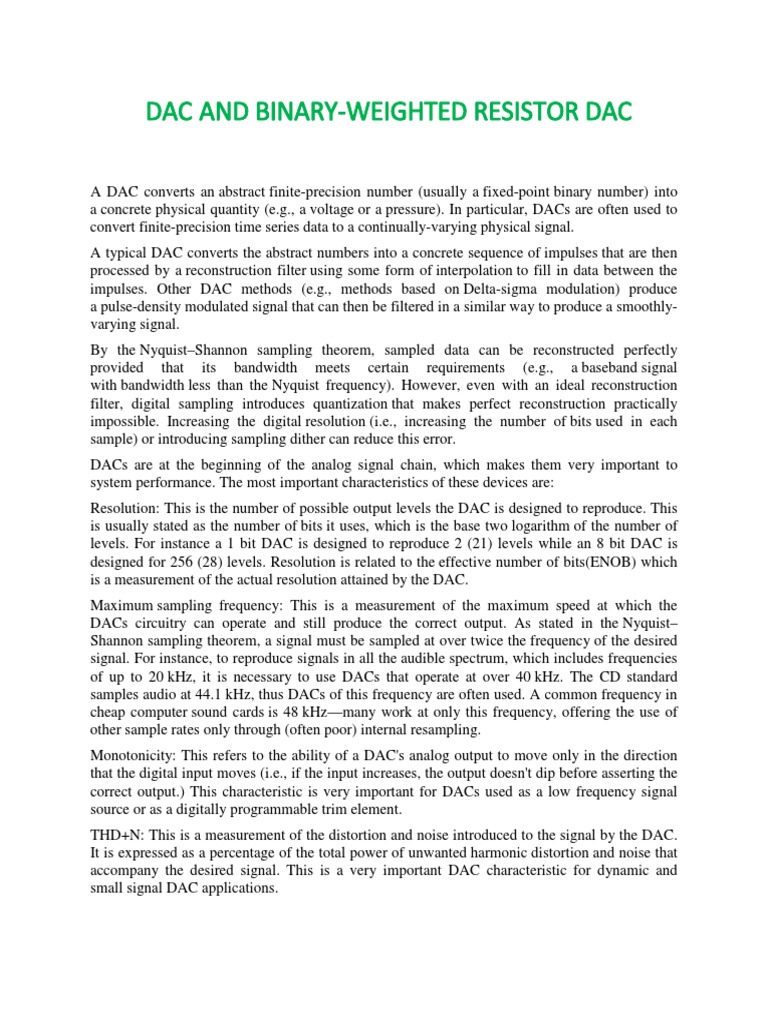 DAC AND BINARY-WEIGHTED RESISTOR DAC

A DAC converts an abstract finite-precision number (usually a fixed-point binary number) into a concrete physical quantity (e.g., a voltage or a pressure). In particular, DACs are often used to convert finite-precision time series data to a continually-varying physical signal.

A typical DAC converts the abstract numbers into a concrete sequence of impulses that are then processed by a reconstruction filter using some form of interpolation to fill in data between the impulses. Other DAC methods (e.g., methods based on Delta-sigma modulation) produce a pulse-density modulated signal that can then be filtered in a similar way to produce a smoothly-varying signal.

By the Nyquist–Shannon sampling theorem, sampled data can be reconstructed perfectly provided that its bandwidth meets certain requirements (e.g., a baseband signal with bandwidth less than the Nyquist frequency). However, even with an ideal reconstruction filter, digital sampling introduces quantization that makes perfect reconstruction practically impossible. Increasing the digital resolution (i.e., increasing the number of bits used in each sample) or introducing sampling dither can reduce this error.

DACs are at the beginning of the analog signal chain, which makes them very important to system performance. The most important characteristics of these devices are:

Resolution: This is the number of possible output levels the DAC is designed to reproduce. This is usually stated as the number of bits it uses, which is the base two logarithm of the number of levels. For instance a 1 bit DAC is designed to reproduce 2 (21) levels while an 8 bit DAC is designed for 256 (28) levels. Resolution is related to the effective number of bits(ENOB) which is a measurement of the actual resolution attained by the DAC.

Maximum sampling frequency: This is a measurement of the maximum speed at which the DACs circuitry can operate and still produce the correct output. As stated in the Nyquist–Shannon sampling theorem, a signal must be sampled at over twice the frequency of the desired signal. For instance, to reproduce signals in all the audible spectrum, which includes frequencies of up to 20 kHz, it is necessary to use DACs that operate at over 40 kHz. The CD standard samples audio at 44.1 kHz, thus DACs of this frequency are often used. A common frequency in cheap computer sound cards is 48 kHz—many work at only this frequency, offering the use of other sample rates only through (often poor) internal resampling.

Monotonicity: This refers to the ability of a DAC's analog output to move only in the direction that the digital input moves (i.e., if the input increases, the output doesn't dip before asserting the correct output.) This characteristic is very important for DACs used as a low frequency signal source or as a digitally programmable trim element.

THD+N: This is a measurement of the distortion and noise introduced to the signal by the DAC. It is expressed as a percentage of the total power of unwanted harmonic distortion and noise that accompany the desired signal. This is a very important DAC characteristic for dynamic and small signal DAC applications.